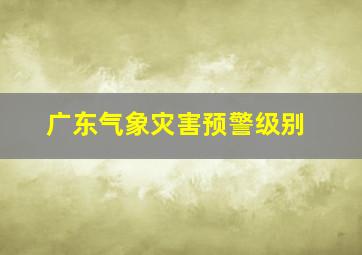 广东气象灾害预警级别